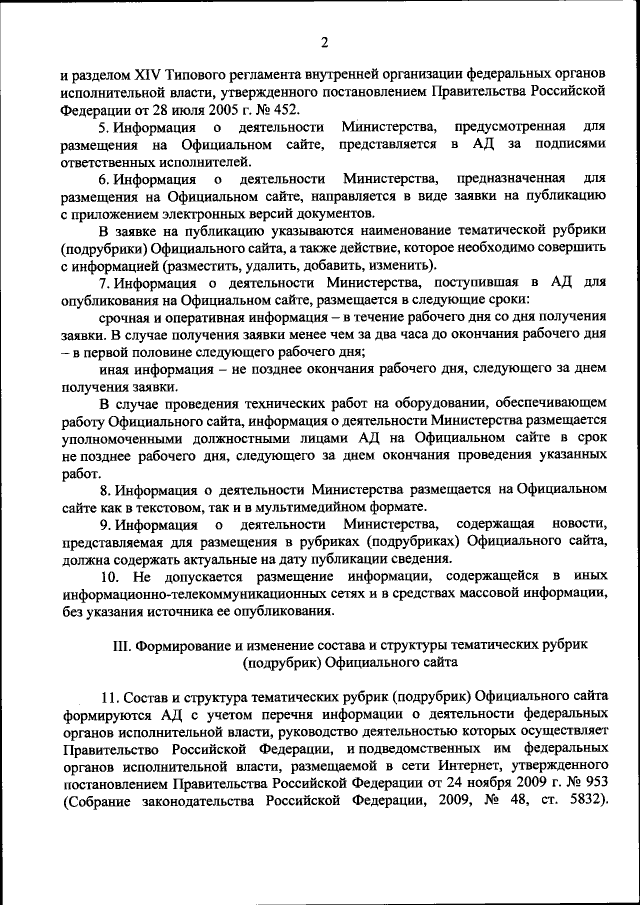 2

и разделом XIV Типового регламента внутренней организации федеральных органов исполнительной власти, утвержденного постановлением Правительства Российской Федерации от 28 июля 2005 г. № 452.

5. Информация о деятельности Министерства, предусмотренная для размещения на Официальном сайте, представляется в АД за подписями ответственных исполнителей.

6. Информация о деятельности Министерства, предназначенная для размещения на Официальном сайте, направляется в виде заявки на публикацию с приложением электронных версий документов.

В заявке на публикацию указываются наименование тематической рубрики (подрубрики) Официального сайта, а также действие, которое необходимо совершить с информацией (разместить, удалить, добавить, изменить).

7. Информация о деятельности Министерства, поступившая в АД для опубликования на Официальном сайте, размещается в следующие сроки:

срочная и оперативная информация – в течение рабочего дня со дня получения заявки. В случае получения заявки менее чем за два часа до окончания рабочего дня – в первой половине следующего рабочего дня;

иная информация – не позднее окончания рабочего дня, следующего за днем получения заявки.

В случае проведения технических работ на оборудовании, обеспечивающем работу Официального сайта, информация о деятельности Министерства размещается уполномоченными должностными лицами АД на Официальном сайте в срок не позднее рабочего дня, следующего за днем окончания проведения указанных работ.

8. Информация о деятельности Министерства размещается на Официальном сайте как в текстовом, так и в мультимедийном формате.

9. Информация о деятельности Министерства, содержащая новости, представляемая для размещения в рубриках (подрубриках) Официального сайта, должна содержать актуальные на дату публикации сведения.

10. Не допускается размещение информации, содержащейся в иных информационно-телекоммуникационных сетях и в средствах массовой информации, без указания источника ее опубликования.

III. Формирование и изменение состава и структуры тематических рубрик (подрубрик) Официального сайта

11. Состав и структура тематических рубрик (подрубрик) Официального сайта формируются АД с учетом перечня информации о деятельности федеральных органов исполнительной власти, руководство деятельностью которых осуществляет Правительство Российской Федерации, и подведомственных им федеральных органов исполнительной власти, размещаемой в сети Интернет, утвержденного постановлением Правительства Российской Федерации от 24 ноября 2009 г. № 953 (Собрание законодательства Российской Федерации, 2009, № 48, ст. 5832).